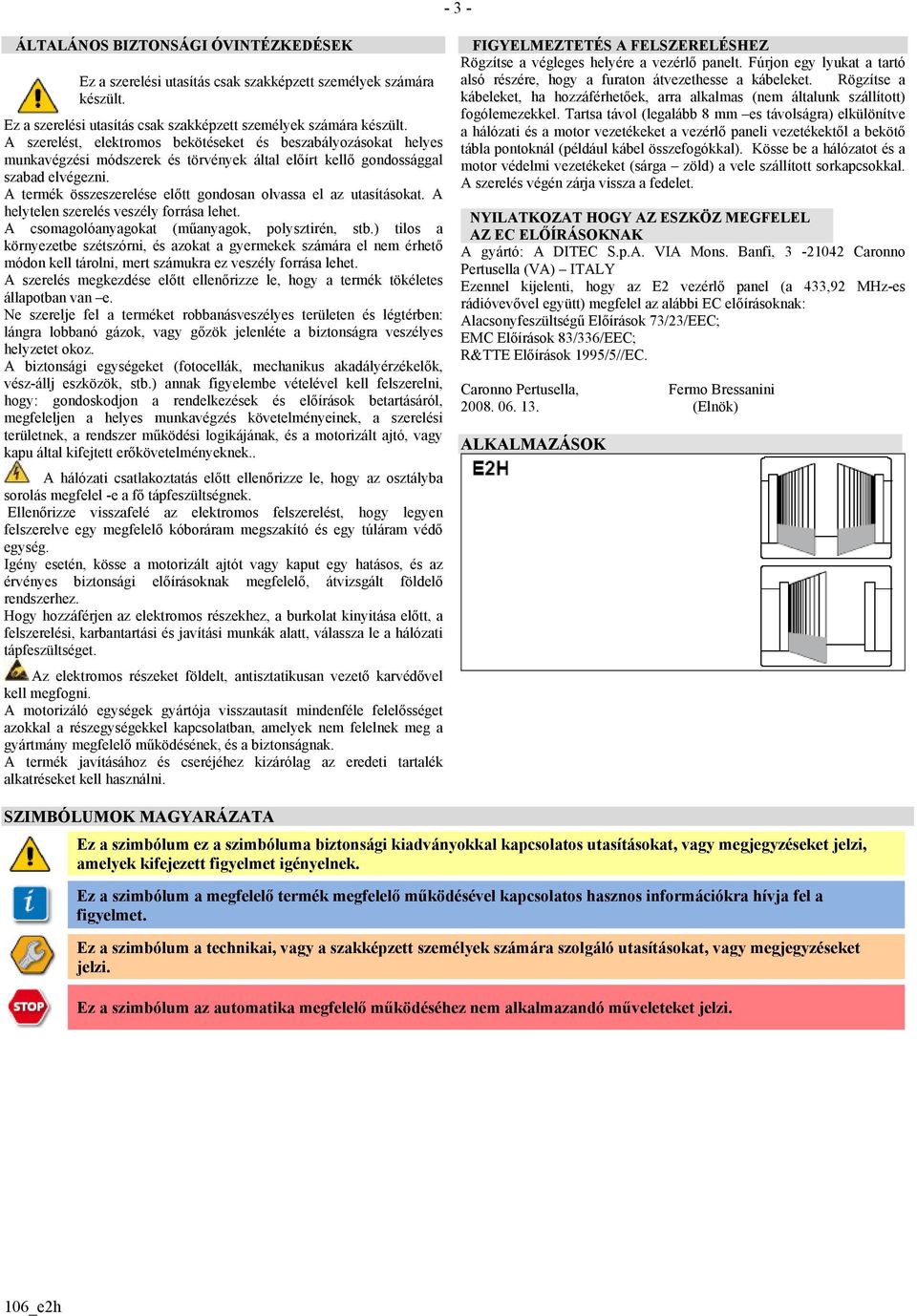 - 3 -

ÁLTALÁNOS BIZTONSÁGI ÓVINTÉZKEDÉSEK

Ez a szerelési utasítás csak szakképzett személyek számára készült.

Ez a szerelési utasítás csak szakképzett személyek számára készült.
A szerelést, elektromos bekötéseket és beszabályozásokat helyes munkavégzési módszerek és törvények által előírt kellő gondossággal szabad elvégezni.
A termék összeszerelése előtt gondosan olvassa el az utasításokat. A helytelen szerelés veszély forrása lehet.
A csomagolóanyagokat (műanyagok, polysztirén, stb.) tilos a környezetbe szétszórni, és azokat a gyermekek számára el nem érhető módon kell tárolni, mert számukra ez veszély forrása lehet.
A szerelés megkezdése előtt ellenőrizze le, hogy a termék tökéletes állapotban van –e.
Ne szerelje fel a terméket robbanásveszélyes területen és légtérben: lángra lobbanó gázok, vagy gőzök jelenléte a biztonságra veszélyes helyzetet okoz.
A biztonsági egységeket (fotocellák, mechanikus akadályérzékelők, vész-állj eszközök, stb.) annak figyelembe vételével kell felszerelni, hogy: gondoskodjon a rendelkezések és előírások betartásáról, megfeleljen a helyes munkavégzés követelményeinek, a szerelési területnek, a rendszer működési logikájának, és a motorizált ajtó, vagy kapu által kifejtett erőkövetelményeknek..
A hálózati csatlakoztatás előtt ellenőrizze le, hogy az osztályba sorolás megfelel -e a fő tápfeszültségnek.
Ellenőrizze visszafelé az elektromos felszerelést, hogy legyen felszerelve egy megfelelő kóboráram megszakító és egy túláram védő egység.
Igény esetén, kösse a motorizált ajtót vagy kaput egy hatásos, és az érvényes biztonsági előírásoknak megfelelő, átvizsgált földelő rendszerhez.
Hogy hozzáférjen az elektromos részekhez, a burkolat kinyitása előtt, a felszerelési, karbantartási és javítási munkák alatt, válassza le a hálózati tápfeszültséget.
Az elektromos részeket földelt, antisztatikusan vezető karvédővel kell megfogni.
A motorizáló egységek gyártója visszautasít mindenféle felelősséget azokkal a részegységekkel kapcsolatban, amelyek nem felelnek meg a gyártmány megfelelő működésének, és a biztonságnak.
A termék javításához és cseréjéhez kizárólag az eredeti tartalék alkatrészeket kell használni.

FIGYELMEZTETÉS A FELSZERELÉSHEZ
Rögzítse a végleges helyére a vezérlő panelt. Fúrjon egy lyukat a tartó alsó részére, hogy a furaton átvezethesse a kábeleket. Rögzítse a kábeleket, ha hozzáférhetőek, arra alkalmas (nem általunk szállított) fogólemezekkel. Tartsa távol (legalább 8 mm –es távolságra) elkülönítve a hálózati és a motor vezetékeket a vezérlő paneli vezetékektől a bekötő tábla pontoknál (például kábel összefogókkal). Kösse be a hálózatot és a motor védelmi vezetékeket (sárga – zöld) a vele szállított sorkapcsokkal.
A szerelés végén zárja vissza a fedelet.

NYILATKOZAT HOGY AZ ESZKÖZ MEGFELEL AZ EC ELŐÍRÁSOKNAK
A gyártó: A DITEC S.p.A. VIA Mons. Banfi, 3 -21042 Caronno Pertusella (VA) – ITALY
Ezennel kijelenti, hogy az E2 vezérlő panel (a 433,92 MHz-es rádióvevővel együtt) megfelel az alábbi EC előírásoknak:
Alacsonyfeszültségű Előírások 73/23/EEC;
EMC Előírások 83/336/EEC;
R&TTE Előírások 1995/5//EC.

Caronno Pertusella, 2008. 06. 13.
Fermo Bressanini (Elnök)

ALKALMAZÁSOK
E2H

SZIMBÓLUMOK MAGYARÁZATA
Ez a szimbólum ez a szimbóluma biztonsági kiadványokkal kapcsolatos utasításokat, vagy megjegyzéseket jelzi, amelyek kifejezett figyelmet igényelnek.
Ez a szimbólum a megfelelő termék megfelelő működésével kapcsolatos hasznos információkra hívja fel a figyelmet.
Ez a szimbólum a technikai, vagy a szakképzett személyek számára szolgáló utasításokat, vagy megjegyzéseket jelzi.
STOP
Ez a szimbólum az automatika megfelelő működéséhez nem alkalmazandó műveleteket jelzi.

106_e2h